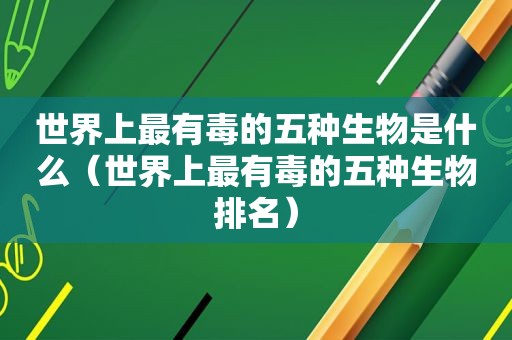 世界上最有毒的五种生物是什么（世界上最有毒的五种生物排名）